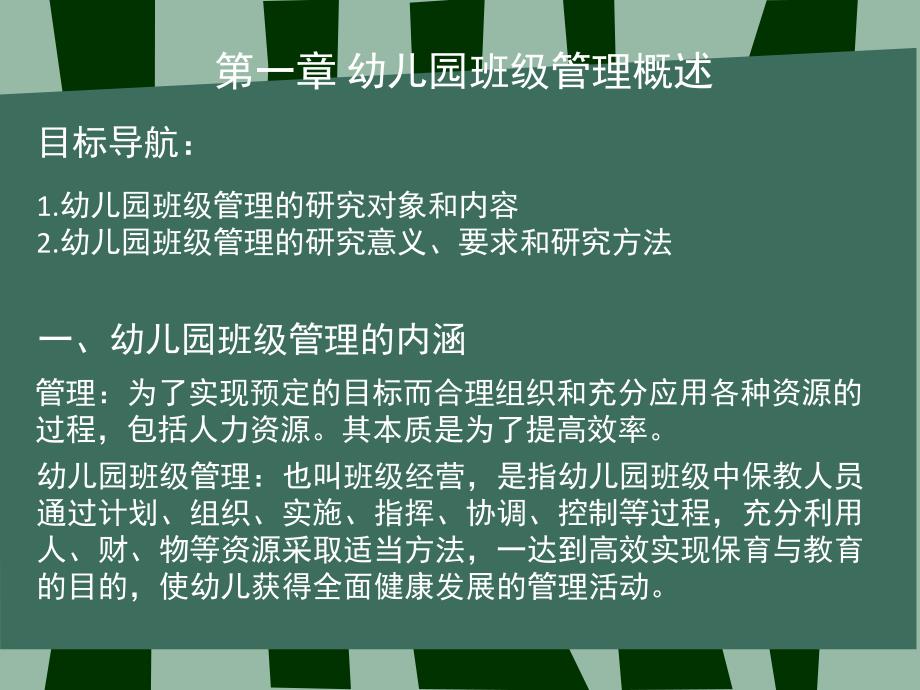 第一章 幼儿园班级管理概述

目标导航：

1.幼儿园班级管理的研究对象和内容
2.幼儿园班级管理的研究意义、要求和研究方法

一、幼儿园班级管理的内涵

管理：为了实现预定的目标而合理组织和充分应用各种资源的过程，包括人力资源。其本质是为了提高效率。

幼儿园班级管理：也叫班级经营，是指幼儿园班级中保教人员通过计划、组织、实施、指挥、协调、控制等过程，充分利用人、财、物等资源采取适当方法，一达到高效实现保育与教育的目的，使幼儿获得全面健康发展的管理活动。